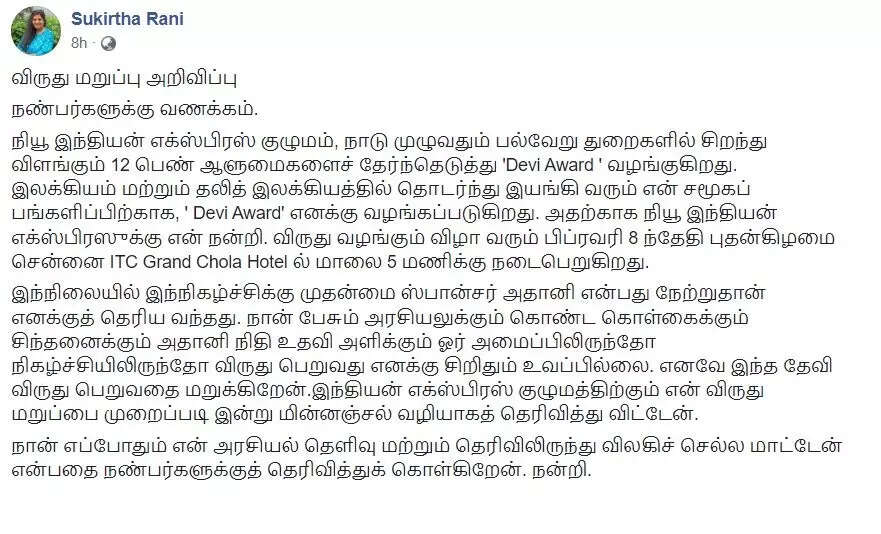 Sukirtha Rani
8h ·

விருது மறுப்பு அறிவிப்பு

நண்பர்களுக்கு வணக்கம்.

நியூ இந்தியன் எக்ஸ்பிரஸ் குழுமம், நாடு முழுவதும் பல்வேறு துறைகளில் சிறந்து விளங்கும் 12 பெண் ஆளுமைகளைச் தேர்ந்தெடுத்து 'Devi Award ' வழங்குகிறது. இலக்கியம் மற்றும் தலித் இலக்கியத்தில் தொடர்ந்து இயங்கி வரும் என் சமூகப் பங்களிப்பிற்காக, ' Devi Award' எனக்கு வழங்கப்படுகிறது. அதற்காக நியூ இந்தியன் எக்ஸ்பிரஸுக்கு என் நன்றி. விருது வழங்கும் விழா வரும் பிப்ரவரி 8 ந்தேதி புதன்கிழமை சென்னை ITC Grand Chola Hotel ல் மாலை 5 மணிக்கு நடைபெறுகிறது.

இந்நிலையில் இந்நிகழ்ச்சிக்கு முதன்மை ஸ்பான்சர் அதானி என்பது நேற்றுதான் எனக்குத் தெரிய வந்தது. நான் பேசும் அரசியலுக்கும் கொண்ட கொள்கைக்கும் சிந்தனைக்கும் அதானி நிதி உதவி அளிக்கும் ஓர் அமைப்பிலிருந்தோ நிகழ்ச்சியிலிருந்தோ விருது பெறுவது எனக்கு சிறிதும் உவப்பில்லை. எனவே இந்த தேவி விருது பெறுவதை மறுக்கிறேன்.இந்தியன் எக்ஸ்பிரஸ் குழுமத்திற்கும் என் விருது மறுப்பை முறைப்படி இன்று மின்னஞ்சல் வழியாகத் தெரிவித்து விட்டேன்.

நான் எப்போதும் என் அரசியல் தெளிவு மற்றும் தெரிவிலிருந்து விலகிச் செல்ல மாட்டேன் என்பதை நண்பர்களுக்குத் தெரிவித்துக் கொள்கிறேன். நன்றி.